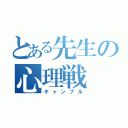 とある先生の心理戦
ギャンブル